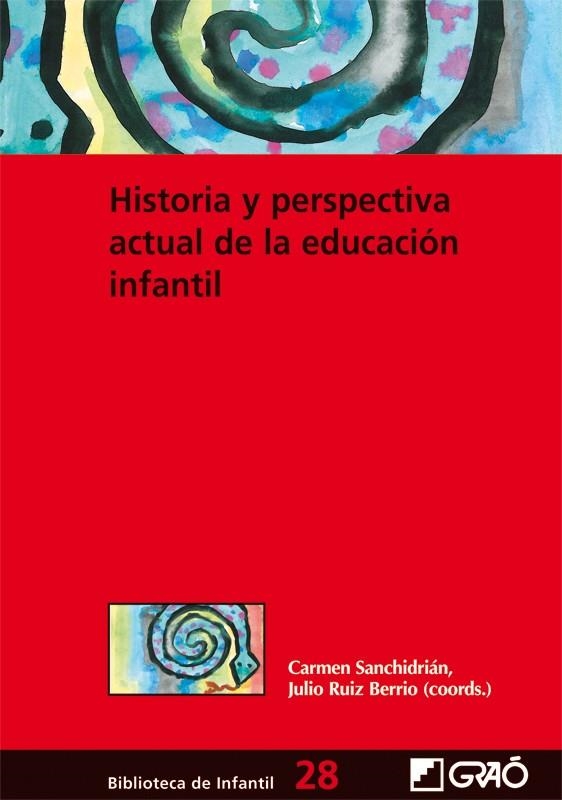 Historia y perspectiva actual de la educación infantil

Carmen Sanchidrián,
Julio Ruiz Berrio (coords.)

Biblioteca de Infantil 28

GRAÓ